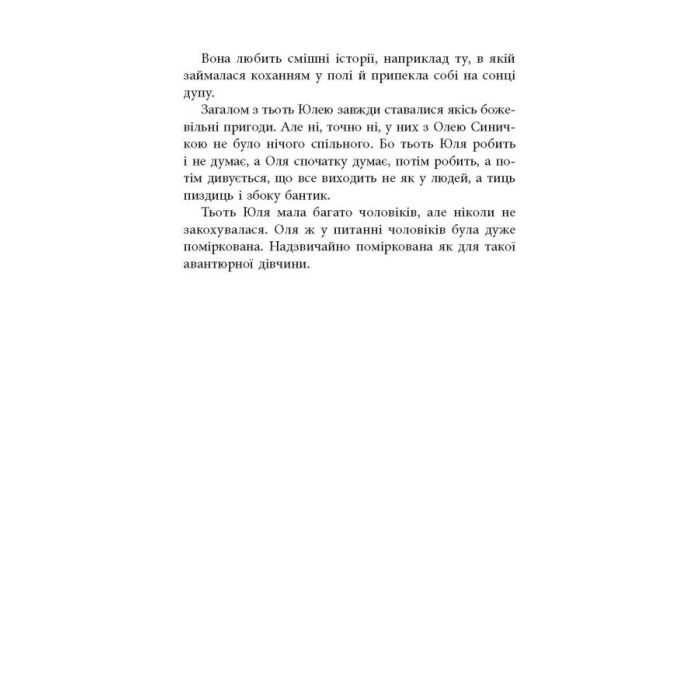 Вона любить смішні історії, наприклад ту, в якій займалася коханням у полі й припекла собі на сонці дупу.

Загалом з тьоть Юлею завжди ставалися якісь божевільні пригоди. Але ні, точно ні, у них з Олею Синичкою не було нічого спільного. Бо тьоть Юля робить і не думає, а Оля спочатку думає, потім робить, а потім дивується, що все виходить не як у людей, а тиць пиздиць і збоку бантик.

Тьоть Юля мала багато чоловіків, але ніколи не закохувалася. Оля ж у питанні чоловіків була дуже поміркована. Надзвичайно поміркована як для такої авантюрної дівчини.